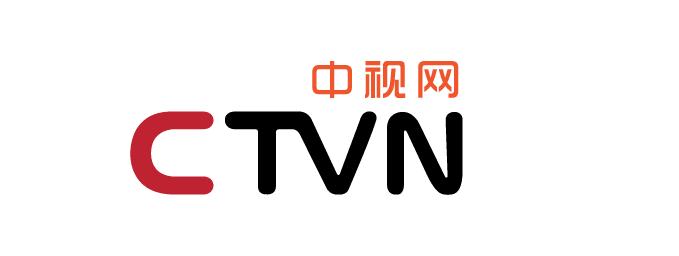 中视网

CTVN